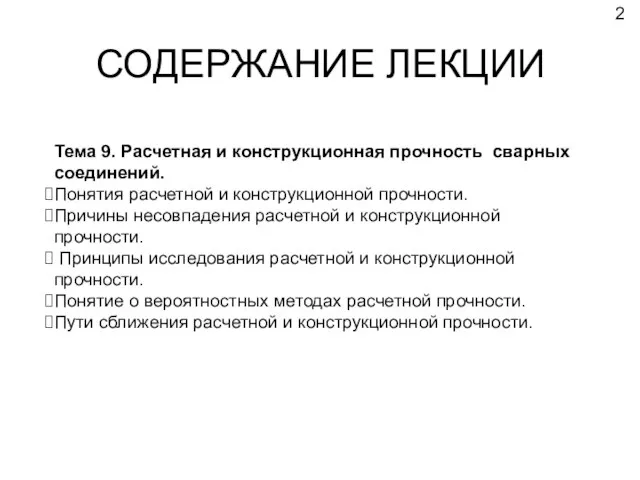 2

СОДЕРЖАНИЕ ЛЕКЦИИ

Тема 9. Расчетная и конструкционная прочность сварных соединений.
Понятия расчетной и конструкционной прочности.
Причины несовпадения расчетной и конструкционной прочности.
Принципы исследования расчетной и конструкционной прочности.
Понятие о вероятностных методах расчетной прочности.
Пути сближения расчетной и конструкционной прочности.